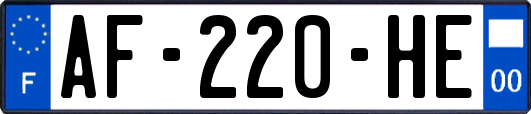 F
AF-220-HE
00